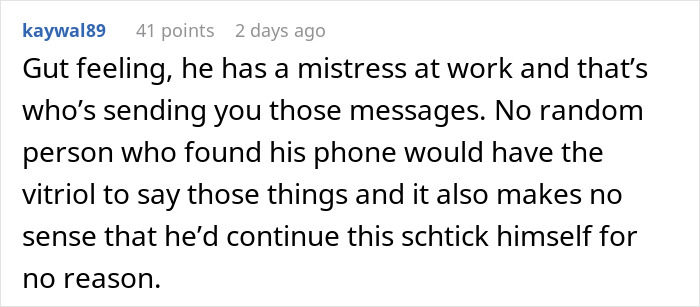 kaywal89 41 points 2 days ago

Gut feeling, he has a mistress at work and that’s who’s sending you those messages. No random person who found his phone would have the vitriol to say those things and it also makes no sense that he’d continue this schtick himself for no reason.